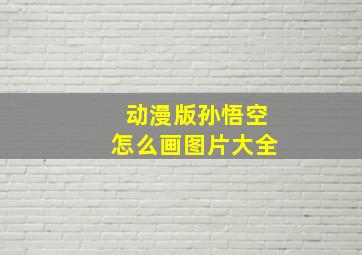 动漫版孙悟空
怎么画图片大全